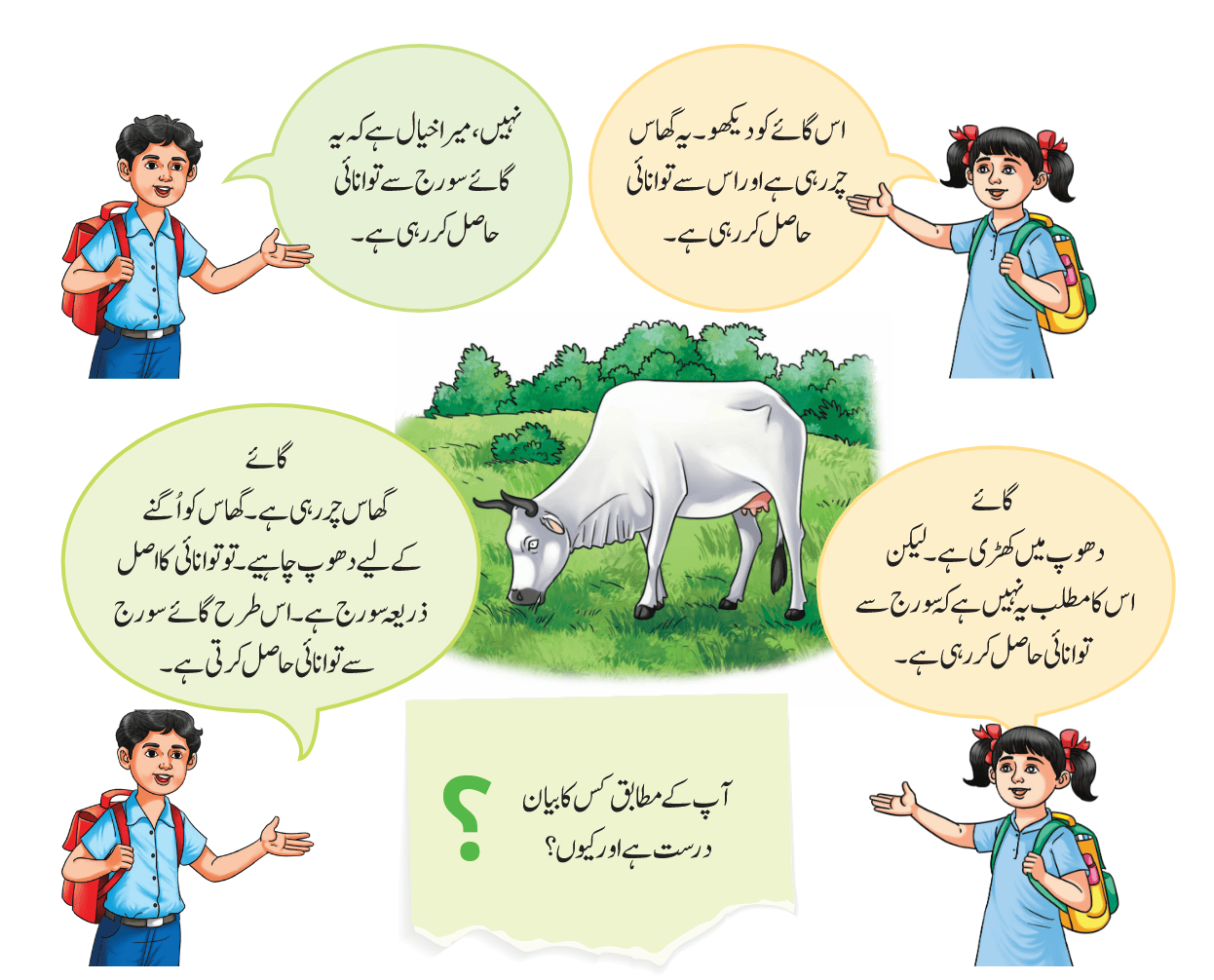 اس گائے کو دیکھو۔ یہ گھاس چر رہی ہے اور اس سے توانائی حاصل کر رہی ہے۔

نہیں، میرا خیال ہے کہ یہ گائے سورج سے توانائی حاصل کر رہی ہے۔

گائے دھوپ میں کھڑی ہے۔ لیکن اس کا مطلب یہ نہیں ہے کہ سورج سے توانائی حاصل کر رہی ہے۔

گائے گھاس چر رہی ہے۔ گھاس کو اُگنے کے لیے دھوپ چاہیے۔ تو توانائی کا اصل ذریعہ سورج ہے۔ اس طرح گائے سورج سے توانائی حاصل کرتی ہے۔

?

آپ کے مطابق کس کا بیان درست ہے اور کیوں؟